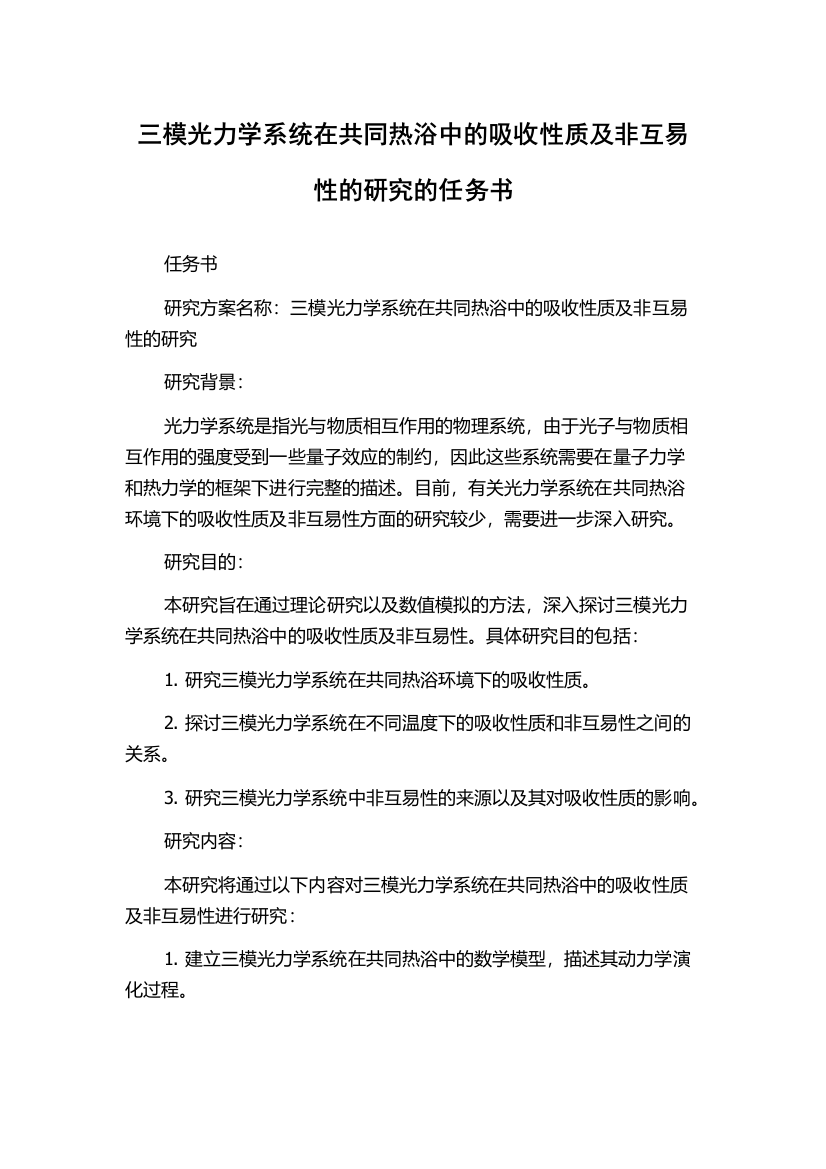 三模光力学系统在共同热浴中的吸收性质及非互易性的研究的任务书

任务书

研究方案名称：三模光力学系统在共同热浴中的吸收性质及非互易性的研究

研究背景：

光力学系统是指光与物质相互作用的物理系统，由于光子与物质相互作用的强度受到一些量子效应的制约，因此这些系统需要在量子力学和热力学的框架下进行完整的描述。目前，有关光力学系统在共同热浴环境下的吸收性质及非互易性方面的研究较少，需要进一步深入研究。

研究目的：

本研究旨在通过理论研究以及数值模拟的方法，深入探讨三模光力学系统在共同热浴中的吸收性质及非互易性。具体研究目的包括：

1. 研究三模光力学系统在共同热浴环境下的吸收性质。

2. 探讨三模光力学系统在不同温度下的吸收性质和非互易性之间的关系。

3. 研究三模光力学系统中非互易性的来源以及其对吸收性质的影响。

研究内容：

本研究将通过以下内容对三模光力学系统在共同热浴中的吸收性质及非互易性进行研究：

1. 建立三模光力学系统在共同热浴中的数学模型，描述其动力学演化过程。